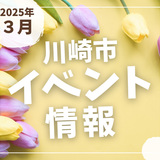 2025年
３月

川崎市
イベント
情報